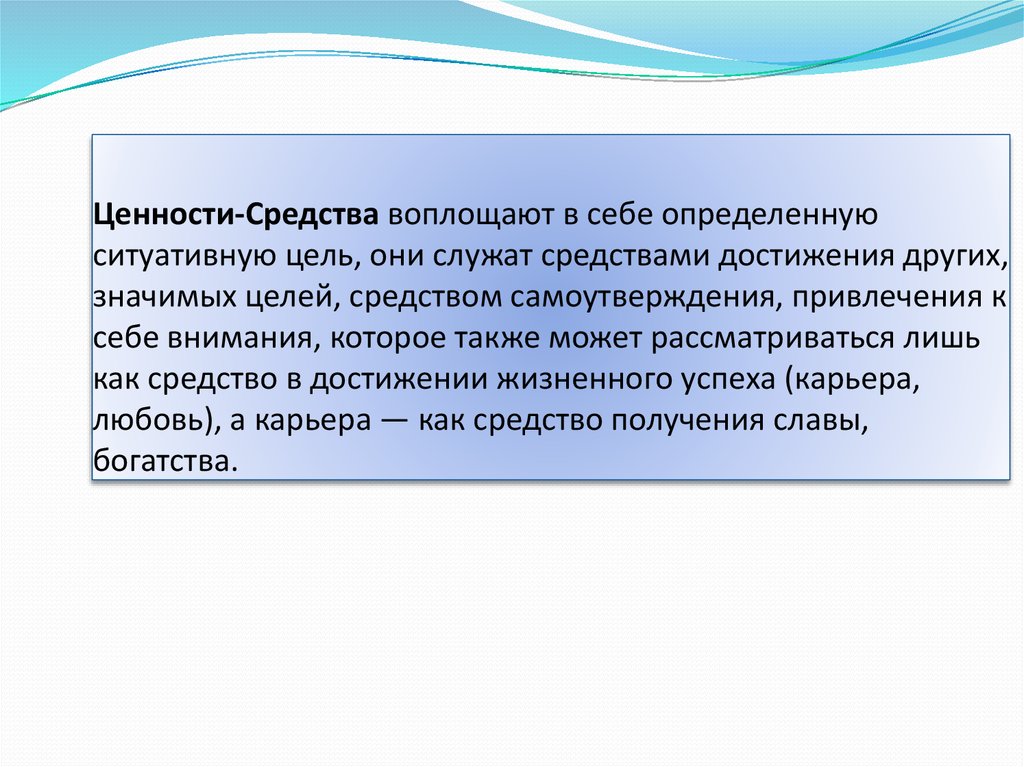 Ценности-Средства воплощают в себе определенную ситуативную цель, они служат средствами достижения других, значимых целей, средством самоутверждения, привлечения к себе внимания, которое также может рассматриваться лишь как средство в достижении жизненного успеха (карьера, любовь), а карьера — как средство получения славы, богатства.